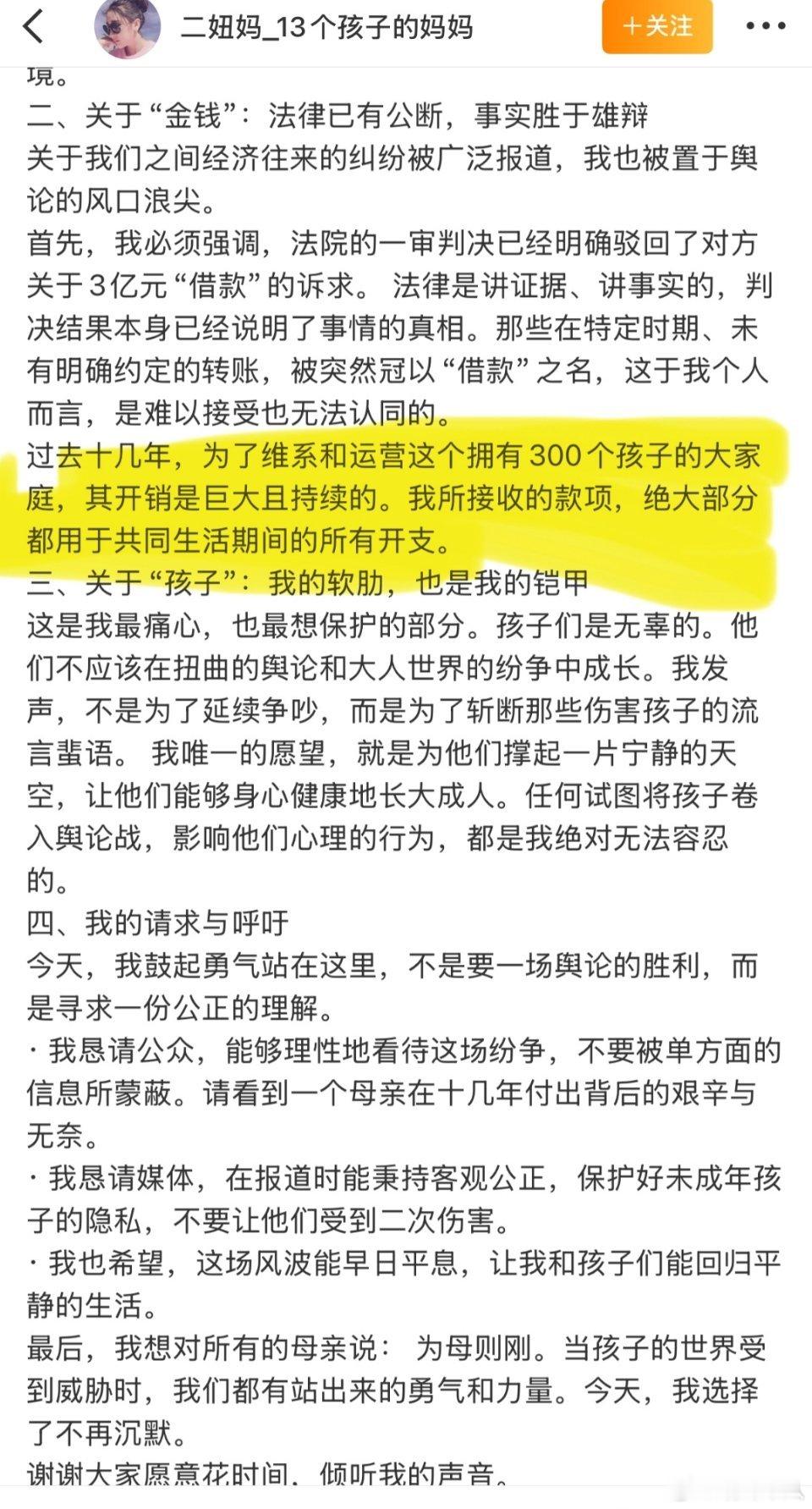 二妞妈_13个孩子的妈妈
＋关注

境。
二、关于“金钱”：法律已有公断，事实胜于雄辩
关于我们之间经济往来的纠纷被广泛报道，我也被置于舆论的风口浪尖。
首先，我必须强调，法院的一审判决已经明确驳回了对方关于3亿元“借款”的诉求。 法律是讲证据、讲事实的，判决结果本身已经说明了事情的真相。那些在特定时期、未有明确约定的转账，被突然冠以“借款”之名，这于我个人而言，是难以接受也无法认同的。
过去十几年，为了维系和运营这个拥有300个孩子的大家庭，其开销是巨大且持续的。我所接收的款项，绝大部分都用于共同生活期间的所有开支。
三、关于“孩子”：我的软肋，也是我的铠甲
这是我最痛心，也最想保护的部分。孩子们是无辜的。他们不应该在扭曲的舆论和大人世界的纷争中成长。我发声，不是为了延续争吵，而是为了斩断那些伤害孩子的流言蜚语。 我唯一的愿望，就是为他们撑起一片宁静的天空，让他们能够身心健康地长大成人。任何试图将孩子卷入舆论战，影响他们心理的行为，都是我绝对无法容忍的。
四、我的请求与呼吁
今天，我鼓起勇气站在这里，不是要一场舆论的胜利，而是寻求一份公正的理解。
· 我恳请公众，能够理性地看待这场纷争，不要被单方面的信息所蒙蔽。请看到一个母亲在十几年付出背后的艰辛与无奈。
· 我恳请媒体，在报道时能秉持客观公正，保护好未成年孩子的隐私，不要让他们受到二次伤害。
· 我也希望，这场风波能早日平息，让我和孩子们能回归平静的生活。
最后，我想对所有的母亲说： 为母则刚。当孩子的世界受到威胁时，我们都有站出来的勇气和力量。今天，我选择了不再沉默。
谢谢大家愿意花时间，倾听我的声音。